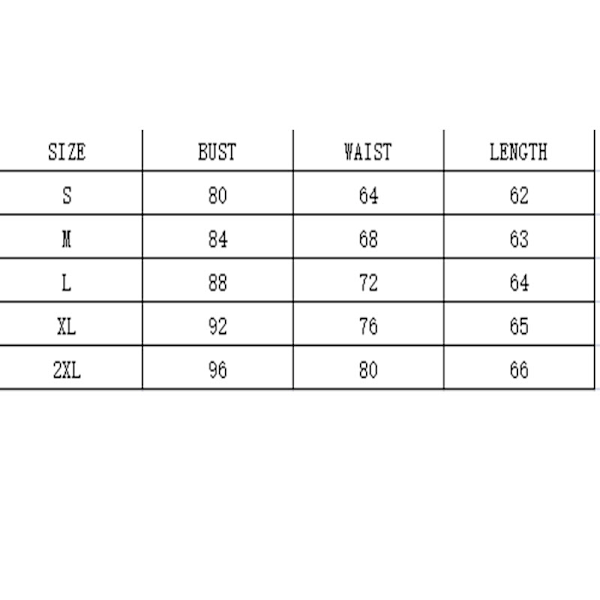 | SIZE | BUST | WAIST | LENGTH |
|---|---|---|---|
| S | 80 | 64 | 62 |
| M | 84 | 68 | 63 |
| L | 88 | 72 | 64 |
| XL | 92 | 76 | 65 |
| 2XL | 96 | 80 | 66 |